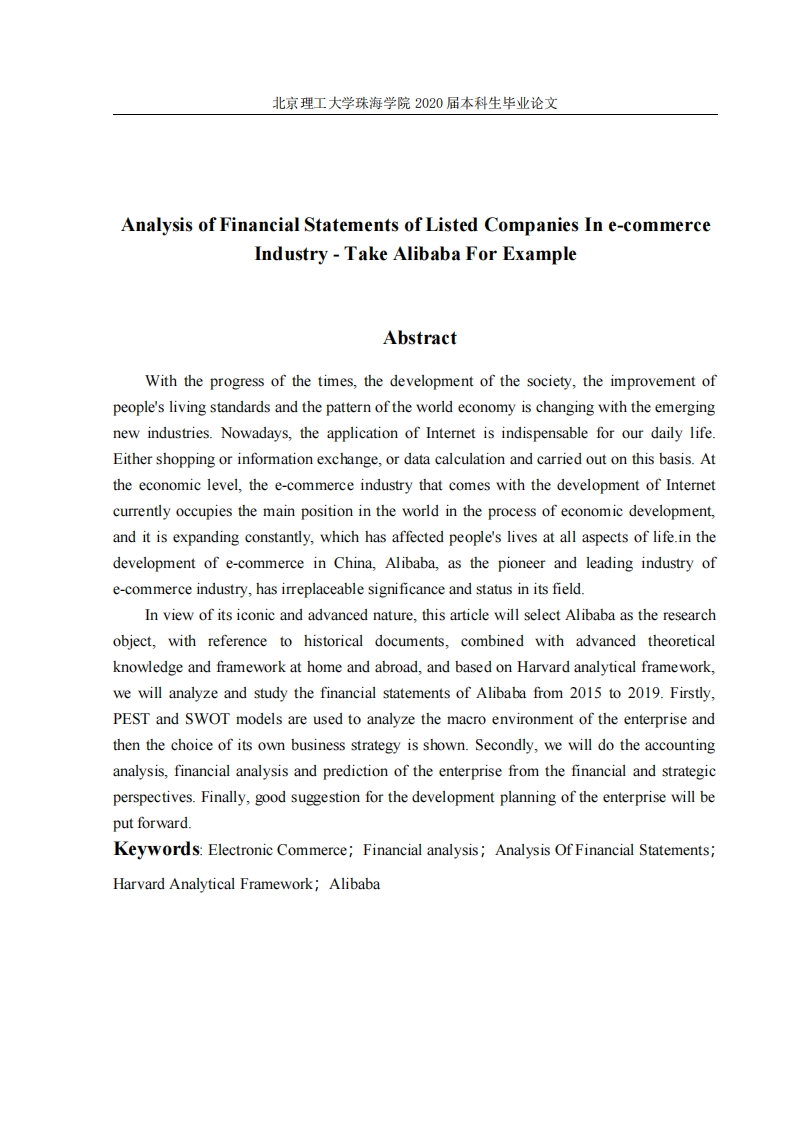 北京理工大学珠海学院 2020 届本科生毕业论文

Analysis of Financial Statements of Listed Companies In e-commerce Industry - Take Alibaba For Example

Abstract

With the progress of the times, the development of the society, the improvement of people's living standards and the pattern of the world economy is changing with the emerging new industries. Nowadays, the application of Internet is indispensable for our daily life. Either shopping or information exchange, or data calculation and carried out on this basis. At the economic level, the e-commerce industry that comes with the development of Internet currently occupies the main position in the world in the process of economic development, and it is expanding constantly, which has affected people's lives at all aspects of life.in the development of e-commerce in China, Alibaba, as the pioneer and leading industry of e-commerce industry, has irreplaceable significance and status in its field.

In view of its iconic and advanced nature, this article will select Alibaba as the research object, with reference to historical documents, combined with advanced theoretical knowledge and framework at home and abroad, and based on Harvard analytical framework, we will analyze and study the financial statements of Alibaba from 2015 to 2019. Firstly, PEST and SWOT models are used to analyze the macro environment of the enterprise and then the choice of its own business strategy is shown. Secondly, we will do the accounting analysis, financial analysis and prediction of the enterprise from the financial and strategic perspectives. Finally, good suggestion for the development planning of the enterprise will be put forward.

Keywords: Electronic Commerce; Financial analysis; Analysis Of Financial Statements; Harvard Analytical Framework; Alibaba